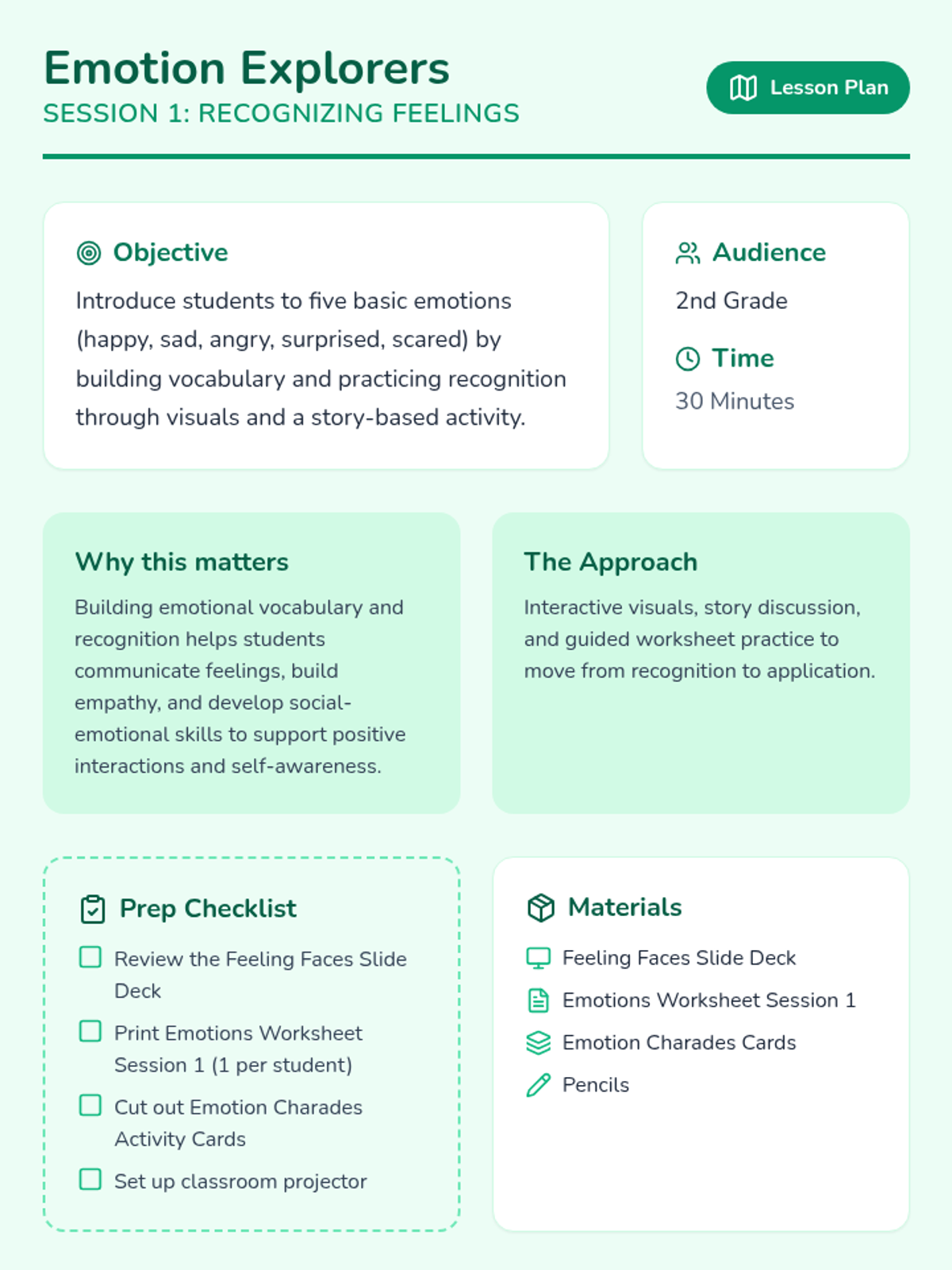 Emotion Explorers
SESSION 1: RECOGNIZING FEELINGS

Lesson Plan

Objective

Introduce students to five basic emotions (happy, sad, angry, surprised, scared) by building vocabulary and practicing recognition through visuals and a story-based activity.

Audience

2nd Grade

Time

30 Minutes

Why this matters

Building emotional vocabulary and recognition helps students communicate feelings, build empathy, and develop social-emotional skills to support positive interactions and self-awareness.

The Approach

Interactive visuals, story discussion, and guided worksheet practice to move from recognition to application.

Prep Checklist

Review the Feeling Faces Slide Deck

Print Emotions Worksheet Session 1 (1 per student)

Cut out Emotion Charades Activity Cards

Set up classroom projector

Materials

Feeling Faces Slide Deck

Emotions Worksheet Session 1

Emotion Charades Cards

Pencils